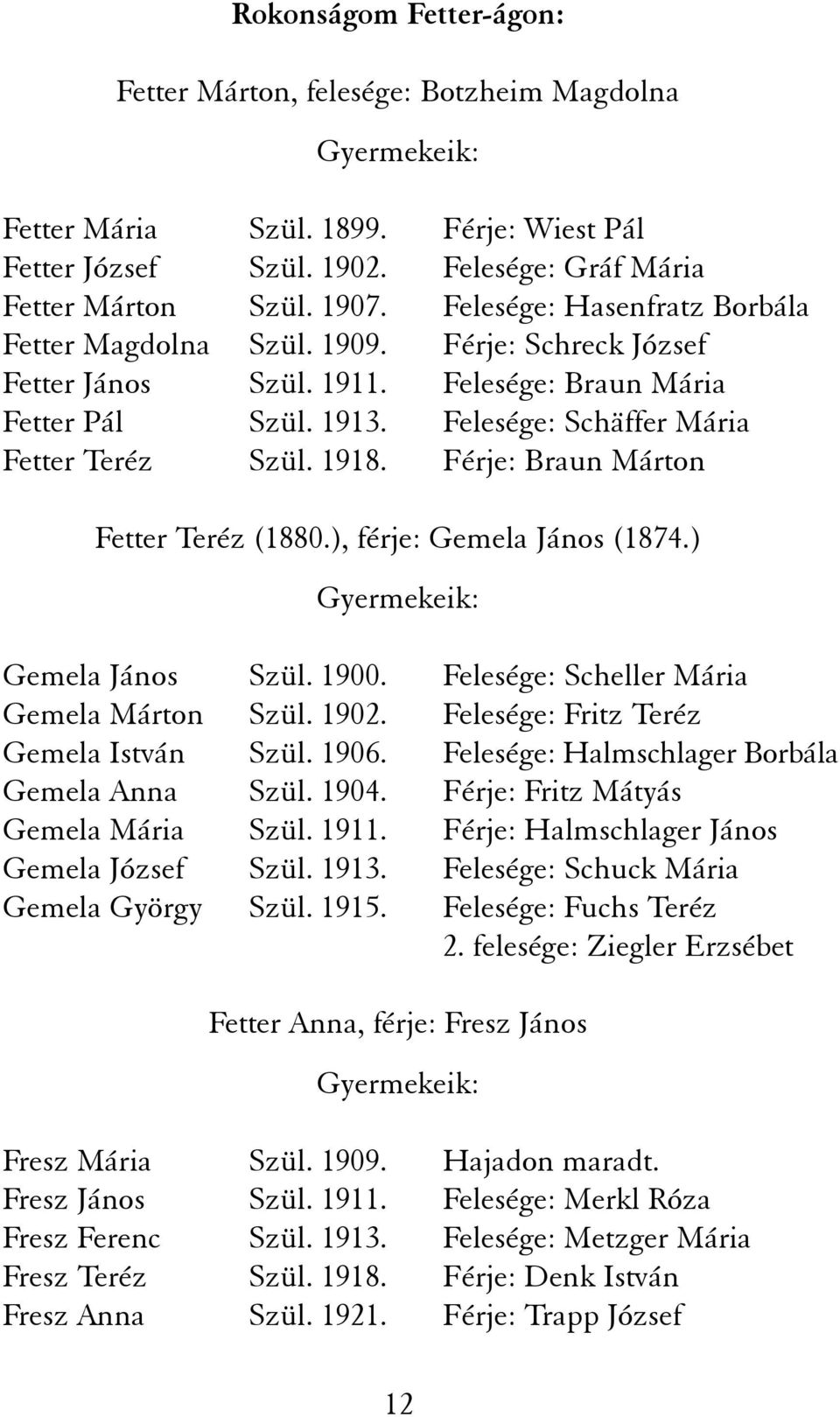 Rokonságom Fetter-ágon:

Fetter Márton, felesége: Botzheim Magdolna

Gyermekeik:

| | | |
|---|---|---|
| Fetter Mária | Szül. 1899. | Férje: Wiest Pál |
| Fetter József | Szül. 1902. | Felesége: Gráf Mária |
| Fetter Márton | Szül. 1907. | Felesége: Hasenfratz Borbála |
| Fetter Magdolna | Szül. 1909. | Férje: Schreck József |
| Fetter János | Szül. 1911. | Felesége: Braun Mária |
| Fetter Pál | Szül. 1913. | Felesége: Schäffer Mária |
| Fetter Teréz | Szül. 1918. | Férje: Braun Márton |

Fetter Teréz (1880.), férje: Gemela János (1874.)

Gyermekeik:

| | | |
|---|---|---|
| Gemela János | Szül. 1900. | Felesége: Scheller Mária |
| Gemela Márton | Szül. 1902. | Felesége: Fritz Teréz |
| Gemela István | Szül. 1906. | Felesége: Halmschlager Borbála |
| Gemela Anna | Szül. 1904. | Férje: Fritz Mátyás |
| Gemela Mária | Szül. 1911. | Férje: Halmschlager János |
| Gemela József | Szül. 1913. | Felesége: Schuck Mária |
| Gemela György | Szül. 1915. | Felesége: Fuchs Teréz |
| | | 2. felesége: Ziegler Erzsébet |

Fetter Anna, férje: Fresz János

Gyermekeik:

| | | |
|---|---|---|
| Fresz Mária | Szül. 1909. | Hajadon maradt. |
| Fresz János | Szül. 1911. | Felesége: Merkl Róza |
| Fresz Ferenc | Szül. 1913. | Felesége: Metzger Mária |
| Fresz Teréz | Szül. 1918. | Férje: Denk István |
| Fresz Anna | Szül. 1921. | Férje: Trapp József |

12